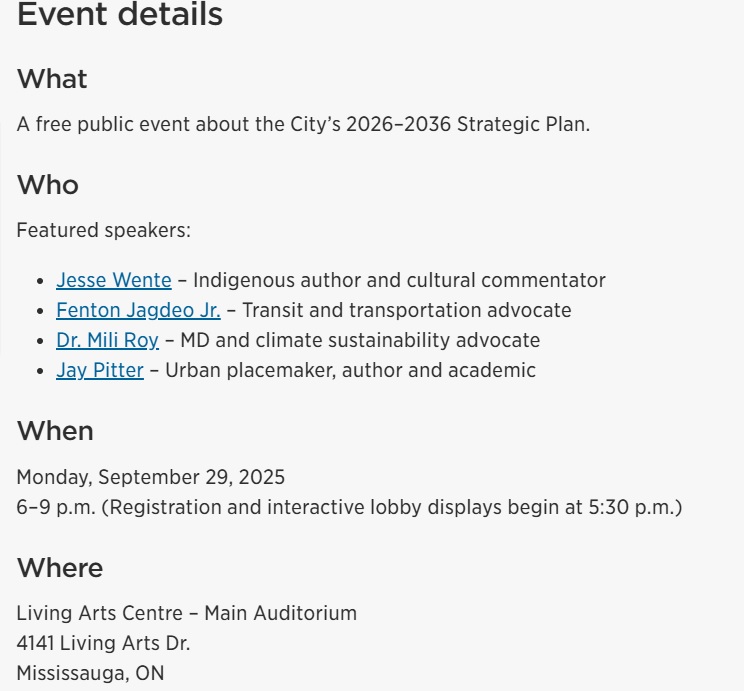 Event details

What

A free public event about the City's 2026–2036 Strategic Plan.

Who

Featured speakers:

- Jesse Wente – Indigenous author and cultural commentator
- Fenton Jagdeo Jr. – Transit and transportation advocate
- Dr. Mili Roy – MD and climate sustainability advocate
- Jay Pitter – Urban placemaker, author and academic

When

Monday, September 29, 2025
6–9 p.m. (Registration and interactive lobby displays begin at 5:30 p.m.)

Where

Living Arts Centre – Main Auditorium
4141 Living Arts Dr.
Mississauga, ON